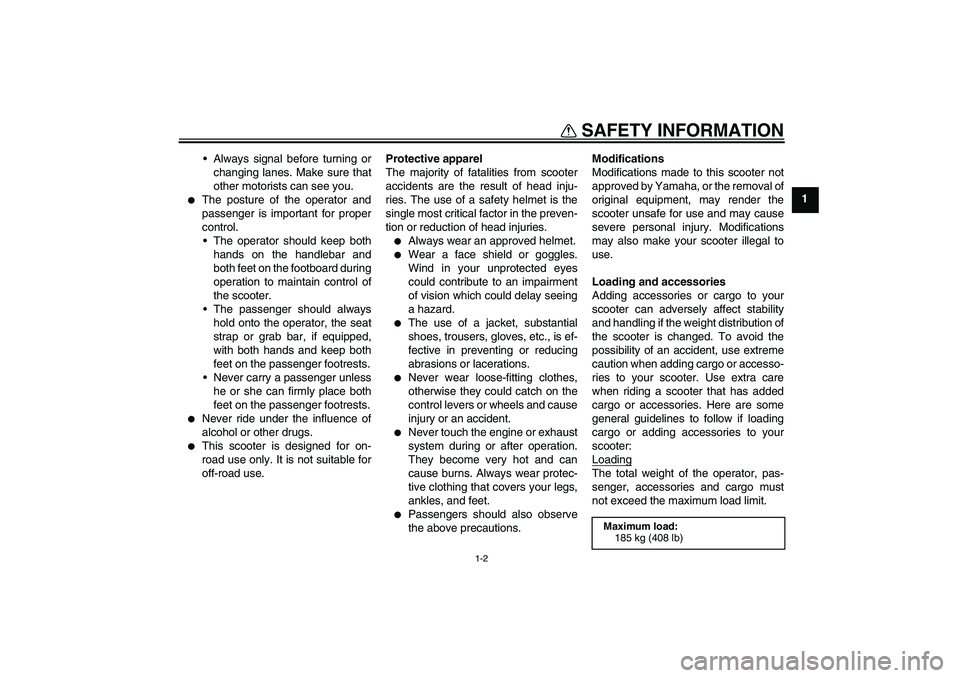 SAFETY INFORMATION

1

• Always signal before turning or changing lanes. Make sure that other motorists can see you.
● The posture of the operator and passenger is important for proper control.
• The operator should keep both hands on the handlebar and both feet on the footboard during operation to maintain control of the scooter.
• The passenger should always hold onto the operator, the seat strap or grab bar, if equipped, with both hands and keep both feet on the passenger footrests.
• Never carry a passenger unless he or she can firmly place both feet on the passenger footrests.
● Never ride under the influence of alcohol or other drugs.
● This scooter is designed for on-road use only. It is not suitable for off-road use.

Protective apparel
The majority of fatalities from scooter accidents are the result of head injuries. The use of a safety helmet is the single most critical factor in the prevention or reduction of head injuries.
● Always wear an approved helmet.
● Wear a face shield or goggles. Wind in your unprotected eyes could contribute to an impairment of vision which could delay seeing a hazard.
● The use of a jacket, substantial shoes, trousers, gloves, etc., is effective in preventing or reducing abrasions or lacerations.
● Never wear loose-fitting clothes, otherwise they could catch on the control levers or wheels and cause injury or an accident.
● Never touch the engine or exhaust system during or after operation. They become very hot and can cause burns. Always wear protective clothing that covers your legs, ankles, and feet.
● Passengers should also observe the above precautions.

Modifications
Modifications made to this scooter not approved by Yamaha, or the removal of original equipment, may render the scooter unsafe for use and may cause severe personal injury. Modifications may also make your scooter illegal to use.

Loading and accessories
Adding accessories or cargo to your scooter can adversely affect stability and handling if the weight distribution of the scooter is changed. To avoid the possibility of an accident, use extreme caution when adding cargo or accessories to your scooter. Use extra care when riding a scooter that has added cargo or accessories. Here are some general guidelines to follow if loading cargo or adding accessories to your scooter:
Loading
The total weight of the operator, passenger, accessories and cargo must not exceed the maximum load limit.

Maximum load:
185 kg (408 lb)

1-2

carmanualsonline.info